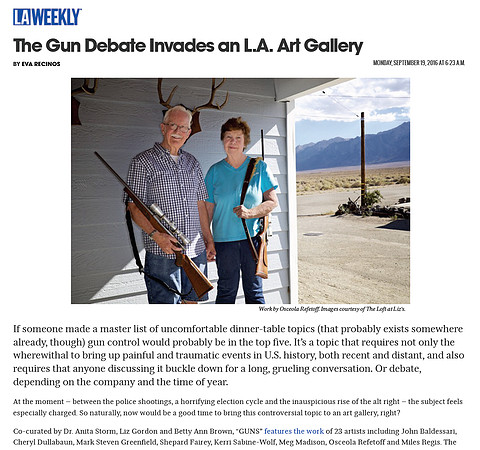 LA WEEKLY

The Gun Debate Invades an L.A. Art Gallery

BY EVA RECINOS

MONDAY, SEPTEMBER 19, 2016 AT 6:23 A.M.

Work by Osceola Refetoff. Images courtesy of The Loft at Liz's.

If someone made a master list of uncomfortable dinner-table topics (that probably exists somewhere already, though) gun control would probably be in the top five. It's a topic that requires not only the wherewithal to bring up painful and traumatic events in U.S. history, both recent and distant, and also requires that anyone discussing it buckle down for a long, grueling conversation. Or debate, depending on the company and the time of year.

At the moment – between the police shootings, a horrifying election cycle and the inauspicious rise of the alt right – the subject feels especially charged. So naturally, now would be a good time to bring this controversial topic to an art gallery, right?

Co-curated by Dr. Anita Storm, Liz Gordon and Betty Ann Brown, "GUNS" features the work of 23 artists including John Baldessari, Cheryl Dullabaun, Mark Steven Greenfield, Shepard Fairey, Kerri Sabine-Wolf, Meg Madison, Osceola Refetoff and Miles Regis. The